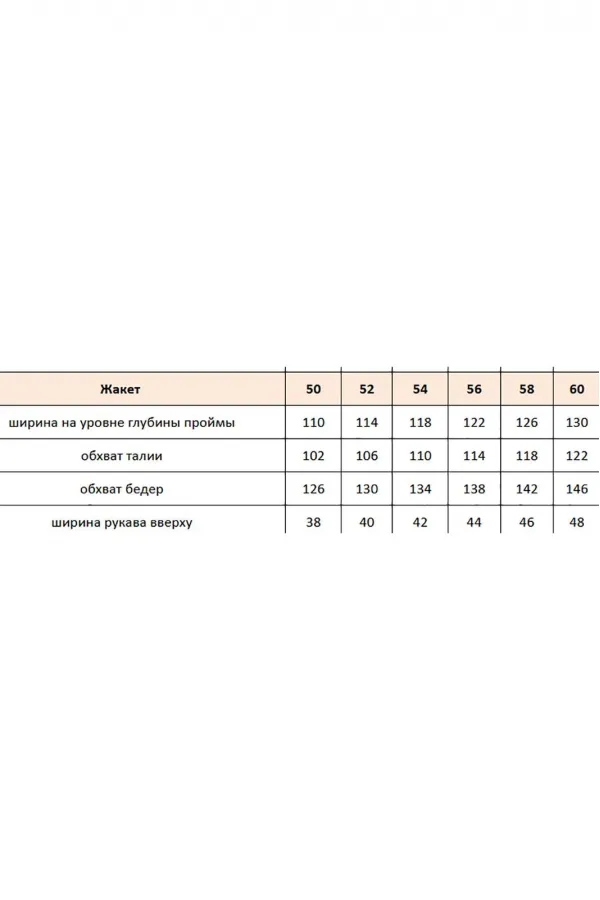 | Жакет | 50 | 52 | 54 | 56 | 58 | 60 |
|---|---|---|---|---|---|---|
| ширина на уровне глубины проймы | 110 | 114 | 118 | 122 | 126 | 130 |
| обхват талии | 102 | 106 | 110 | 114 | 118 | 122 |
| обхват бедер | 126 | 130 | 134 | 138 | 142 | 146 |
| ширина рукава вверху | 38 | 40 | 42 | 44 | 46 | 48 |